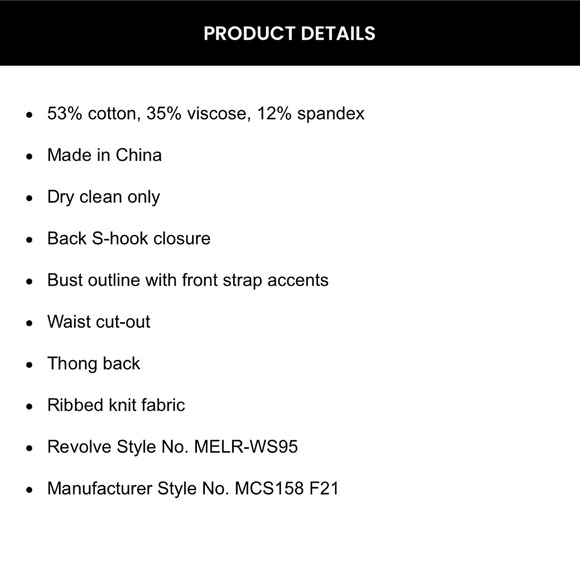 PRODUCT DETAILS

- 53% cotton, 35% viscose, 12% spandex
- Made in China
- Dry clean only
- Back S-hook closure
- Bust outline with front strap accents
- Waist cut-out
- Thong back
- Ribbed knit fabric
- Revolve Style No. MELR-WS95
- Manufacturer Style No. MCS158 F21